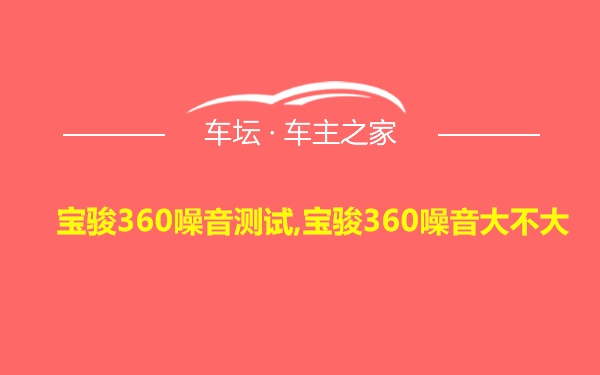 车坛 · 车主之家

宝骏360噪音测试,宝骏360噪音大不大